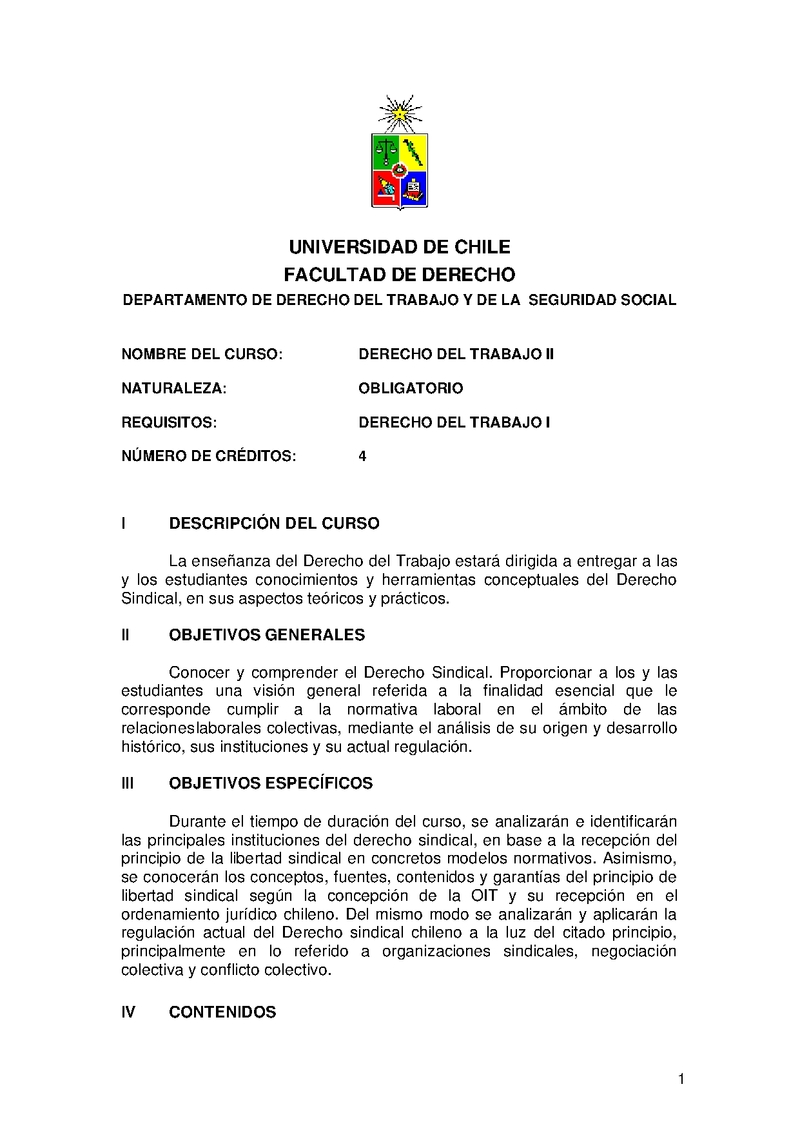 UNIVERSIDAD DE CHILE
FACULTAD DE DERECHO
DEPARTAMENTO DE DERECHO DEL TRABAJO Y DE LA SEGURIDAD SOCIAL

NOMBRE DEL CURSO: DERECHO DEL TRABAJO II

NATURALEZA: OBLIGATORIO

REQUISITOS: DERECHO DEL TRABAJO I

NÚMERO DE CRÉDITOS: 4

I DESCRIPCIÓN DEL CURSO

La enseñanza del Derecho del Trabajo estará dirigida a entregar a las y los estudiantes conocimientos y herramientas conceptuales del Derecho Sindical, en sus aspectos teóricos y prácticos.

II OBJETIVOS GENERALES

Conocer y comprender el Derecho Sindical. Proporcionar a los y las estudiantes una visión general referida a la finalidad esencial que le corresponde cumplir a la normativa laboral en el ámbito de las relacioneslaborales colectivas, mediante el análisis de su origen y desarrollo histórico, sus instituciones y su actual regulación.

III OBJETIVOS ESPECÍFICOS

Durante el tiempo de duración del curso, se analizarán e identificarán las principales instituciones del derecho sindical, en base a la recepción del principio de la libertad sindical en concretos modelos normativos. Asimismo, se conocerán los conceptos, fuentes, contenidos y garantías del principio de libertad sindical según la concepción de la OIT y su recepción en el ordenamiento jurídico chileno. Del mismo modo se analizarán y aplicarán la regulación actual del Derecho sindical chileno a la luz del citado principio, principalmente en lo referido a organizaciones sindicales, negociación colectiva y conflicto colectivo.

IV CONTENIDOS

1